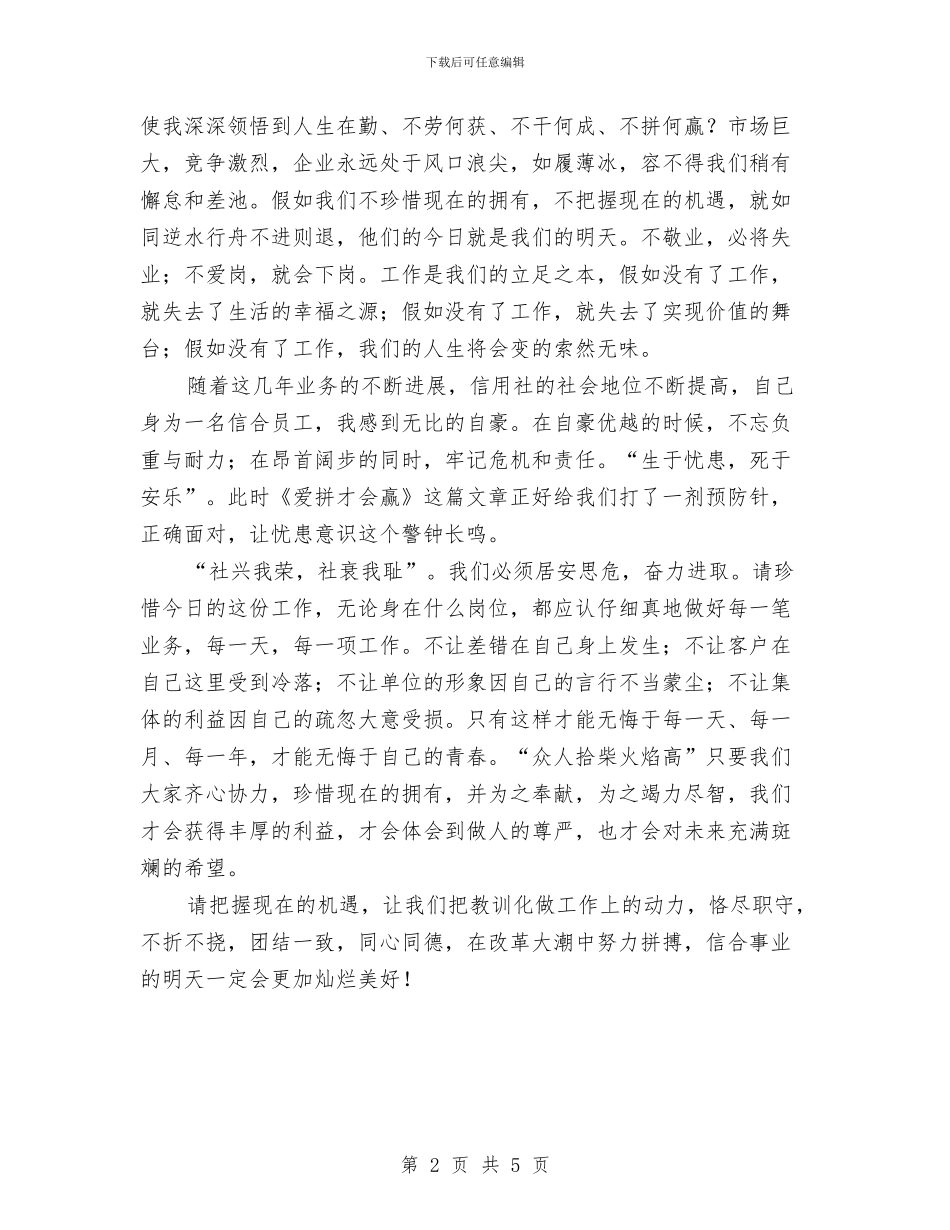 下载后可任意编辑

使我深深领悟到人生在勤、不劳何获、不干何成、不拼何赢？市场巨大，竞争激烈，企业永远处于风口浪尖，如履薄冰，容不得我们稍有懈怠和差池。假如我们不珍惜现在的拥有，不把握现在的机遇，就如同逆水行舟不进则退，他们的今日就是我们的明天。不敬业，必将失业；不爱岗，就会下岗。工作是我们的立足之本，假如没有了工作，就失去了生活的幸福之源；假如没有了工作，就失去了实现价值的舞台；假如没有了工作，我们的人生将会变的索然无味。

随着这几年业务的不断进展，信用社的社会地位不断提高，自己身为一名信合员工，我感到无比的自豪。在自豪优越的时候，不忘负重与耐力；在昂首阔步的同时，牢记危机和责任。“生于忧患，死于安乐”。此时《爱拼才会赢》这篇文章正好给我们打了一剂预防针，正确面对，让忧患意识这个警钟长鸣。

“社兴我荣，社衰我耻”。我们必须居安思危，奋力进取。请珍惜今日的这份工作，无论身在什么岗位，都应认仔细真地做好每一笔业务，每一天，每一项工作。不让差错在自己身上发生；不让客户在自己这里受到冷落；不让单位的形象因自己的言行不当蒙尘；不让集体的利益因自己的疏忽大意受损。只有这样才能无悔于每一天、每一月、每一年，才能无悔于自己的青春。“众人拾柴火焰高”只要我们大家齐心协力，珍惜现在的拥有，并为之奉献，为之竭力尽智，我们才会获得丰厚的利益，才会体会到做人的尊严，也才会对未来充满斑斓的希望。

请把握现在的机遇，让我们把教训化做工作上的动力，恪尽职守，不折不挠，团结一致，同心同德，在改革大潮中努力拼搏，信合事业的明天一定会更加灿烂美好！

第 2 页 共 5 页